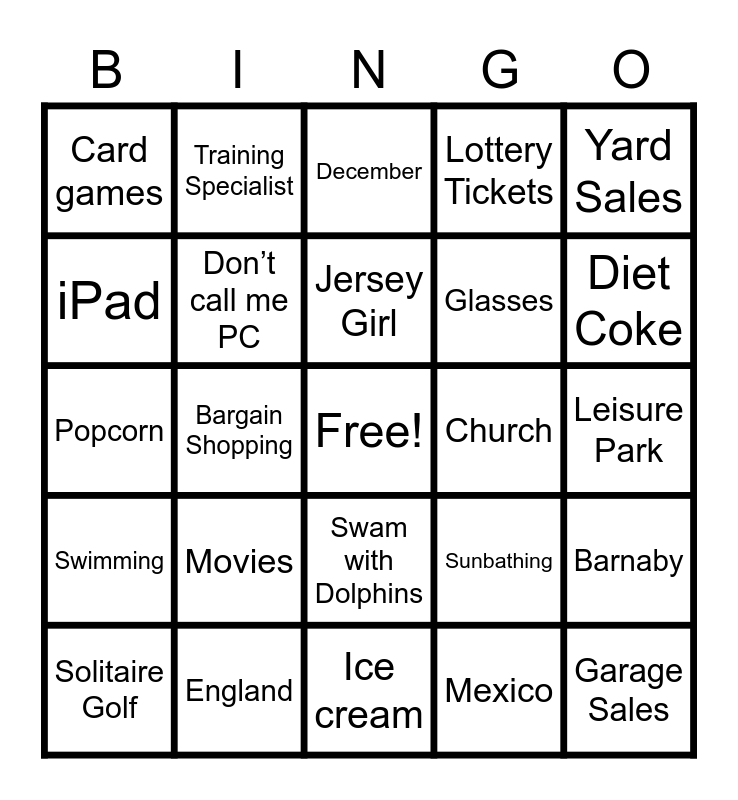 | B | I | N | G | O |
|---|---|---|---|---|
| Card games | Training Specialist | December | Lottery Tickets | Yard Sales |
| iPad | Don't call me PC | Jersey Girl | Glasses | Diet Coke |
| Popcorn | Bargain Shopping | Free! | Church | Leisure Park |
| Swimming | Movies | Swam with Dolphins | Sunbathing | Barnaby |
| Solitaire Golf | England | Ice cream | Mexico | Garage Sales |